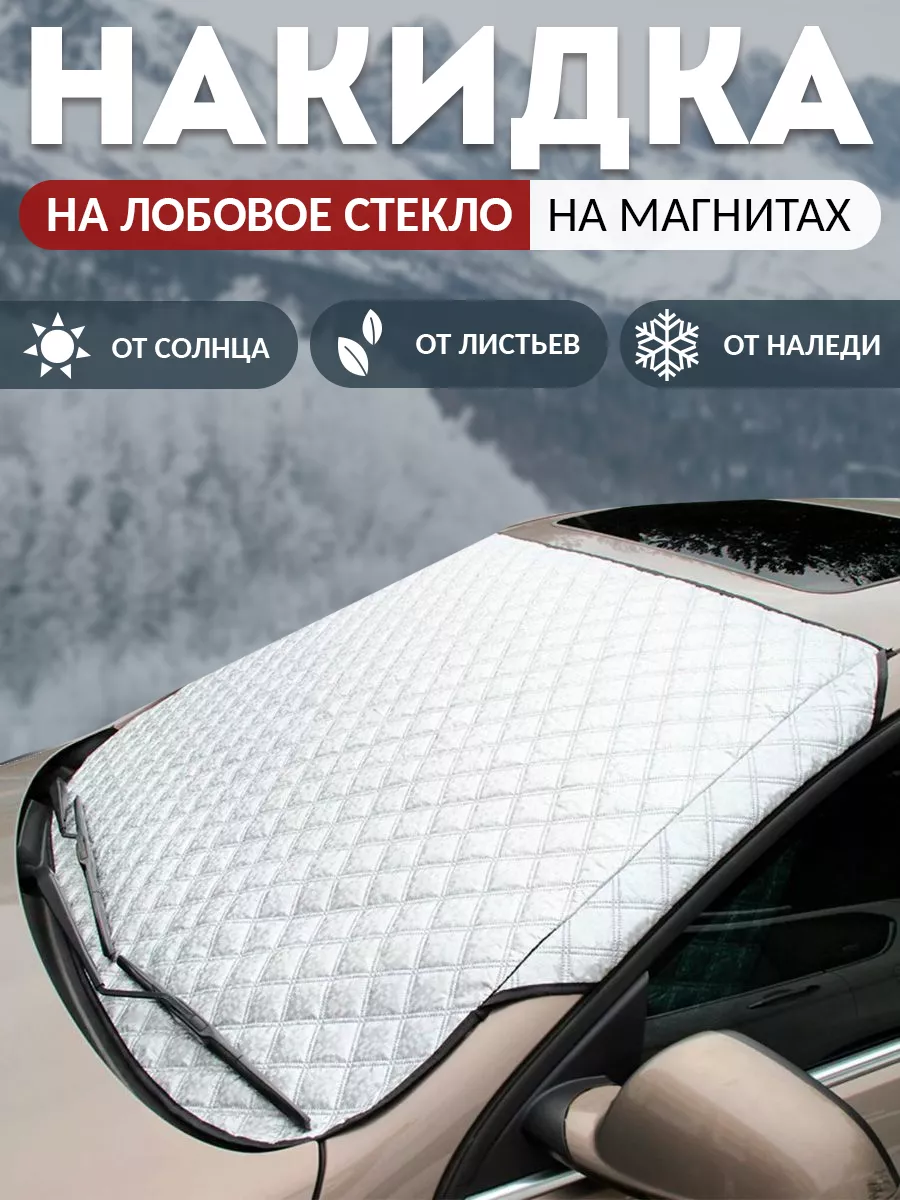 НАКИДКА

НА ЛОБОВОЕ СТЕКЛО НА МАГНИТАХ

ОТ СОЛНЦА

ОТ ЛИСТЬЕВ

ОТ НАЛЕДИ